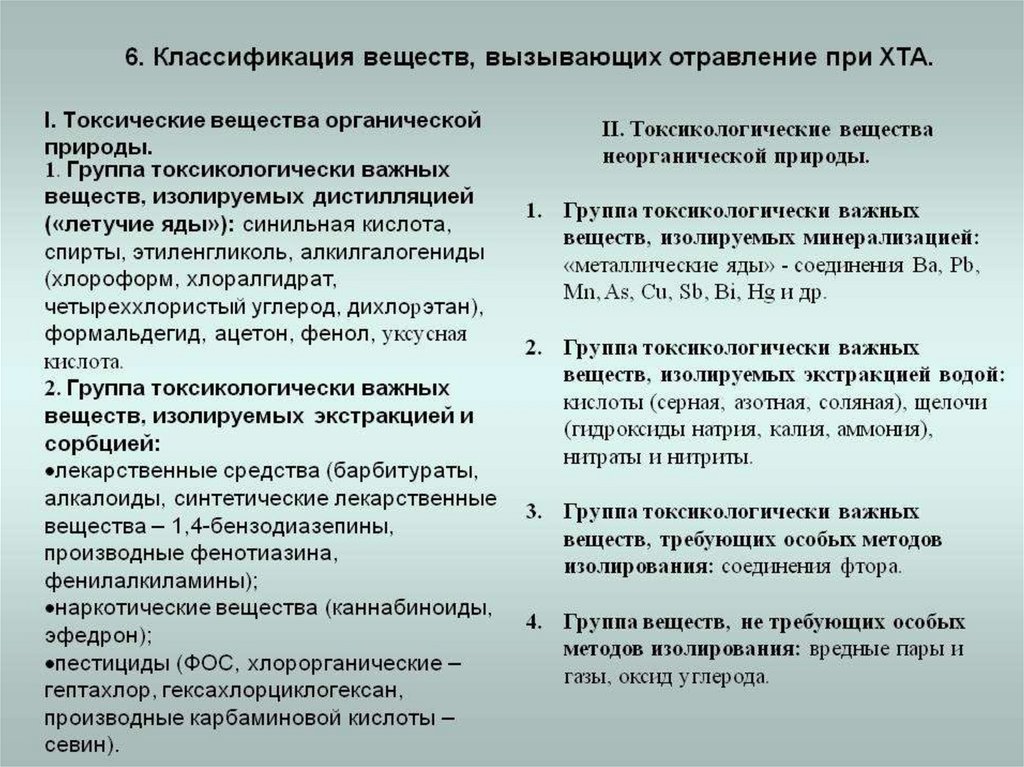 6. Классификация веществ, вызывающих отравление при ХТА.

I. Токсические вещества органической природы.
1. Группа токсикологически важных веществ, изолируемых дистилляцией («летучие яды»): синильная кислота, спирты, этиленгликоль, алкилгалогениды (хлороформ, хлоралгидрат, четыреххлористый углерод, дихлорэтан), формальдегид, ацетон, фенол, уксусная кислота.
2. Группа токсикологически важных веществ, изолируемых экстракцией и сорбцией:
•лекарственные средства (барбитураты, алкалоиды, синтетические лекарственные вещества – 1,4-бензодиазепины, производные фенотиазина, фенилалкиламины);
•наркотические вещества (каннабиноиды, эфедрон);
•пестициды (ФОС, хлорорганические – гептахлор, гексахлорциклогексан, производные карбаминовой кислоты – севин).

II. Токсикологические вещества неорганической природы.

1. Группа токсикологически важных веществ, изолируемых минерализацией: «металлические яды» - соединения Ba, Pb, Mn, As, Cu, Sb, Bi, Hg и др.

2. Группа токсикологически важных веществ, изолируемых экстракцией водой: кислоты (серная, азотная, соляная), щелочи (гидроксиды натрия, калия, аммония), нитраты и нитриты.

3. Группа токсикологически важных веществ, требующих особых методов изолирования: соединения фтора.

4. Группа веществ, не требующих особых методов изолирования: вредные пары и газы, оксид углерода.